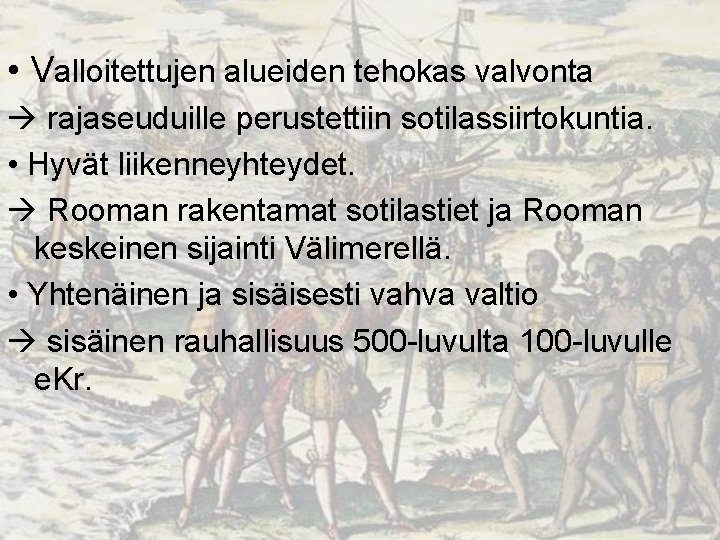 • Valloitettujen alueiden tehokas valvonta

→ rajaseuduille perustettiin sotilassiirtokuntia.

• Hyvät liikenneyhteydet.

→ Rooman rakentamat sotilastiet ja Rooman keskeinen sijainti Välimerellä.

• Yhtenäinen ja sisäisesti vahva valtio

→ sisäinen rauhallisuus 500-luvulta 100-luvulle eKr.